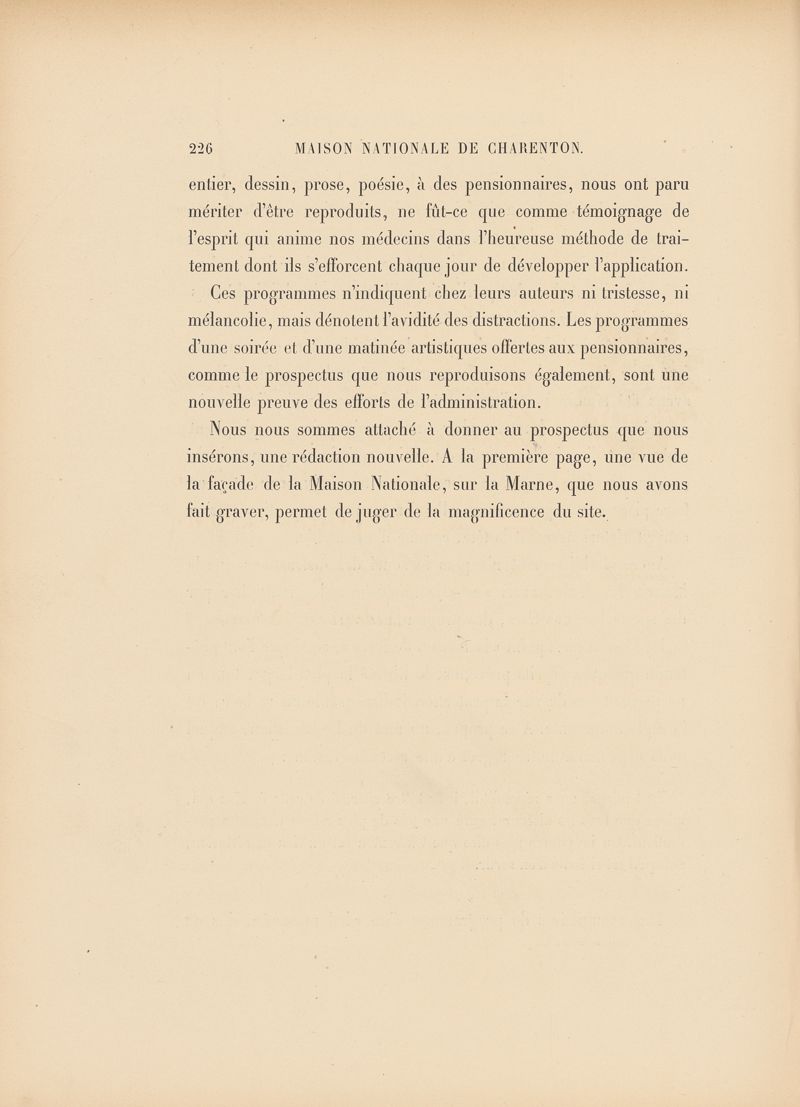 226 MAISON NATIONALE DE CHARENTON.

entier, dessin, prose, poésie, à des pensionnaires, nous ont paru mériter d'être reproduits, ne fût-ce que comme témoignage de l'esprit qui anime nos médecins dans l'heureuse méthode de traitement dont ils s'efforcent chaque jour de développer l'application.

Ces programmes n'indiquent chez leurs auteurs ni tristesse, ni mélancolie, mais dénotent l'avidité des distractions. Les programmes d'une soirée et d'une matinée artistiques offertes aux pensionnaires, comme le prospectus que nous reproduisons également, sont une nouvelle preuve des efforts de l'administration.

Nous nous sommes attaché à donner au prospectus que nous insérons, une rédaction nouvelle. A la première page, une vue de la façade de la Maison Nationale, sur la Marne, que nous avons fait graver, permet de juger de la magnificence du site.